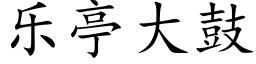 乐亭大鼓